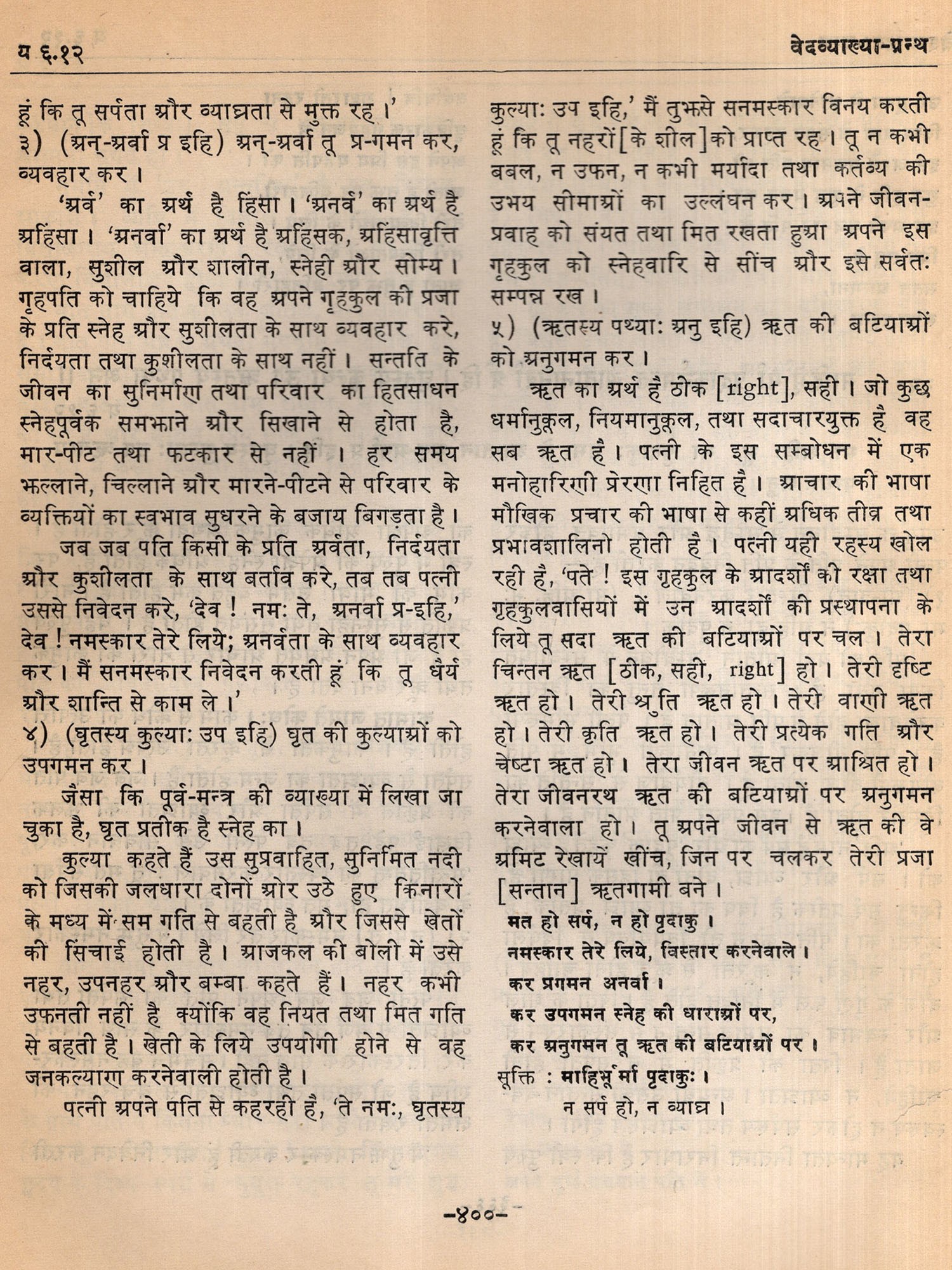 य ६.१२ वेदव्याख्या-ग्रन्थ

हूं कि तू सर्पता और व्याघ्रता से मुक्त रह।'
३) (अन्-अर्वा प्र इहि) अन्-अर्वा तू प्र-गमन कर, व्यवहार कर।

'अर्व' का अर्थ है हिंसा। 'अनर्व' का अर्थ है अहिंसा। 'अनर्वा' का अर्थ है अहिंसक, अहिंसावृत्ति वाला, सुशील और शालीन, स्नेही और सोम्य। गृहपति को चाहिये कि वह अपने गृहकुल की प्रजा के प्रति स्नेह और सुशीलता के साथ व्यवहार करे, निर्दयता तथा कुशीलता के साथ नहीं। सन्तति के जीवन का सुनिर्माण तथा परिवार का हितसाधन स्नेहपूर्वक समझाने और सिखाने से होता है, मार-पीट तथा फटकार से नहीं। हर समय झल्लाने, चिल्लाने और मारने-पीटने से परिवार के व्यक्तियों का स्वभाव सुधरने के बजाय बिगड़ता है।

जब जब पति किसी के प्रति अर्वता, निर्दयता और कुशीलता के साथ बर्ताव करे, तब तब पत्नी उससे निवेदन करे, 'देव ! नमः ते, अनर्वा प्र-इहि,' देव ! नमस्कार तेरे लिये; अनर्वता के साथ व्यवहार कर। मैं सनमस्कार निवेदन करती हूं कि तू धैर्य और शान्ति से काम ले।'
४) (घृतस्य कुल्याः उप इहि) घृत की कुल्याओं को उपगमन कर।

जैसा कि पूर्व-मन्त्र की व्याख्या में लिखा जा चुका है, घृत प्रतीक है स्नेह का।

कुल्या कहते हैं उस सुप्रवाहित, सुनिर्मित नदी को जिसकी जलधारा दोनों ओर उठे हुए किनारों के मध्य में सम गति से बहती है और जिससे खेतों की सिंचाई होती है। आजकल की बोली में उसे नहर, उपनहर और बम्बा कहते हैं। नहर कभी उफनती नहीं है क्योंकि वह नियत तथा मित गति से बहती है। खेती के लिये उपयोगी होने से वह जनकल्याण करनेवाली होती है।

पत्नी अपने पति से कहरही है, 'ते नमः, घृतस्य कुल्याः उप इहि,' मैं तुझसे सनमस्कार विनय करती हूं कि तू नहरों [के शील] को प्राप्त रह। तू न कभी बबल, न उफन, न कभी मर्यादा तथा कर्तव्य की उभय सीमाओं का उल्लंघन कर। अपने जीवन-प्रवाह को संयत तथा मित रखता हुआ अपने इस गृहकुल को स्नेहवारि से सींच और इसे सर्वतः सम्पन्न रख।
५) (ऋतस्य पथ्याः अनु इहि) ऋत की बटियाओं को अनुगमन कर।

ऋत का अर्थ है ठीक [right], सही। जो कुछ धर्मानुकूल, नियमानुकूल, तथा सदाचारयुक्त है वह सब ऋत है। पत्नी के इस सम्बोधन में एक मनोहारिणी प्रेरणा निहित है। आचार की भाषा मौखिक प्रचार की भाषा से कहीं अधिक तीव्र तथा प्रभावशालिनो होती है। पत्नी यही रहस्य खोल रही है, 'पते ! इस गृहकुल के आदर्शों की रक्षा तथा गृहकुलवासियों में उन आदर्शों की प्रस्थापना के लिये तू सदा ऋत की बटियाओं पर चल। तेरा चिन्तन ऋत [ठीक, सही, right] हो। तेरी दृष्टि ऋत हो। तेरी श्रुति ऋत हो। तेरी वाणी ऋत हो। तेरी कृति ऋत हो। तेरी प्रत्येक गति और चेष्टा ऋत हो। तेरा जीवन ऋत पर आश्रित हो। तेरा जीवनरथ ऋत की बटियाओं पर अनुगमन करनेवाला हो। तू अपने जीवन से ऋत की वे अमिट रेखायें खींच, जिन पर चलकर तेरी प्रजा [सन्तान] ऋतगामी बने।

मत हो सर्प, न हो पृदाकु।
नमस्कार तेरे लिये, विस्तार करनेवाले।
कर प्रगमन अनर्वा।
कर उपगमन स्नेह की धाराओं पर,
कर अनुगमन तू ऋत की बटियाओं पर।
सूक्ति : माहिर्भूर्मा पृदाकुः।
न सर्प हो, न व्याघ्र।

-४००-